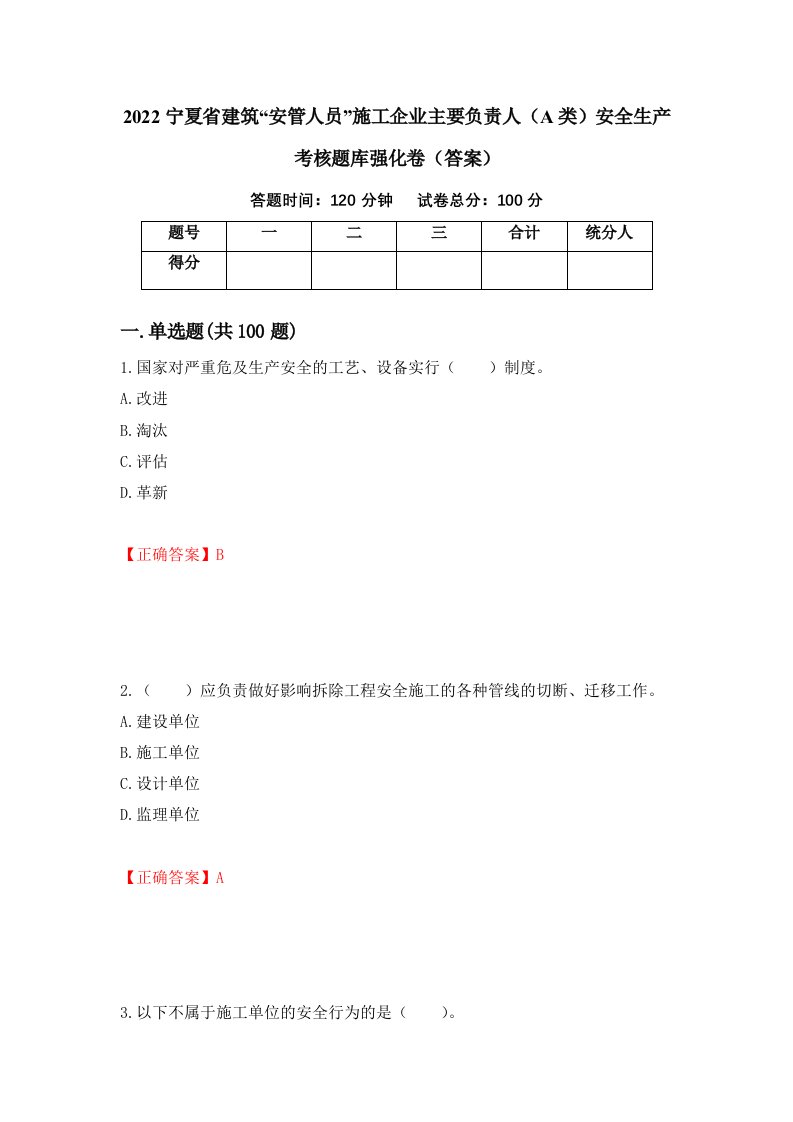 2022 宁夏省建筑“安管人员”施工企业主要负责人（A 类）安全生产考核题库强化卷（答案）

答题时间：120 分钟　试卷总分：100 分

| 题号 | 一 | 二 | 三 | 合计 | 统分人 |
|---|---|---|---|---|---|
| 得分 | | | | | |

一.单选题(共 100 题)

1.国家对严重危及生产安全的工艺、设备实行（　　）制度。

A.改进

B.淘汰

C.评估

D.革新

【正确答案】B

2.（　　）应负责做好影响拆除工程安全施工的各种管线的切断、迁移工作。

A.建设单位

B.施工单位

C.设计单位

D.监理单位

【正确答案】A

3.以下不属于施工单位的安全行为的是（　　）。